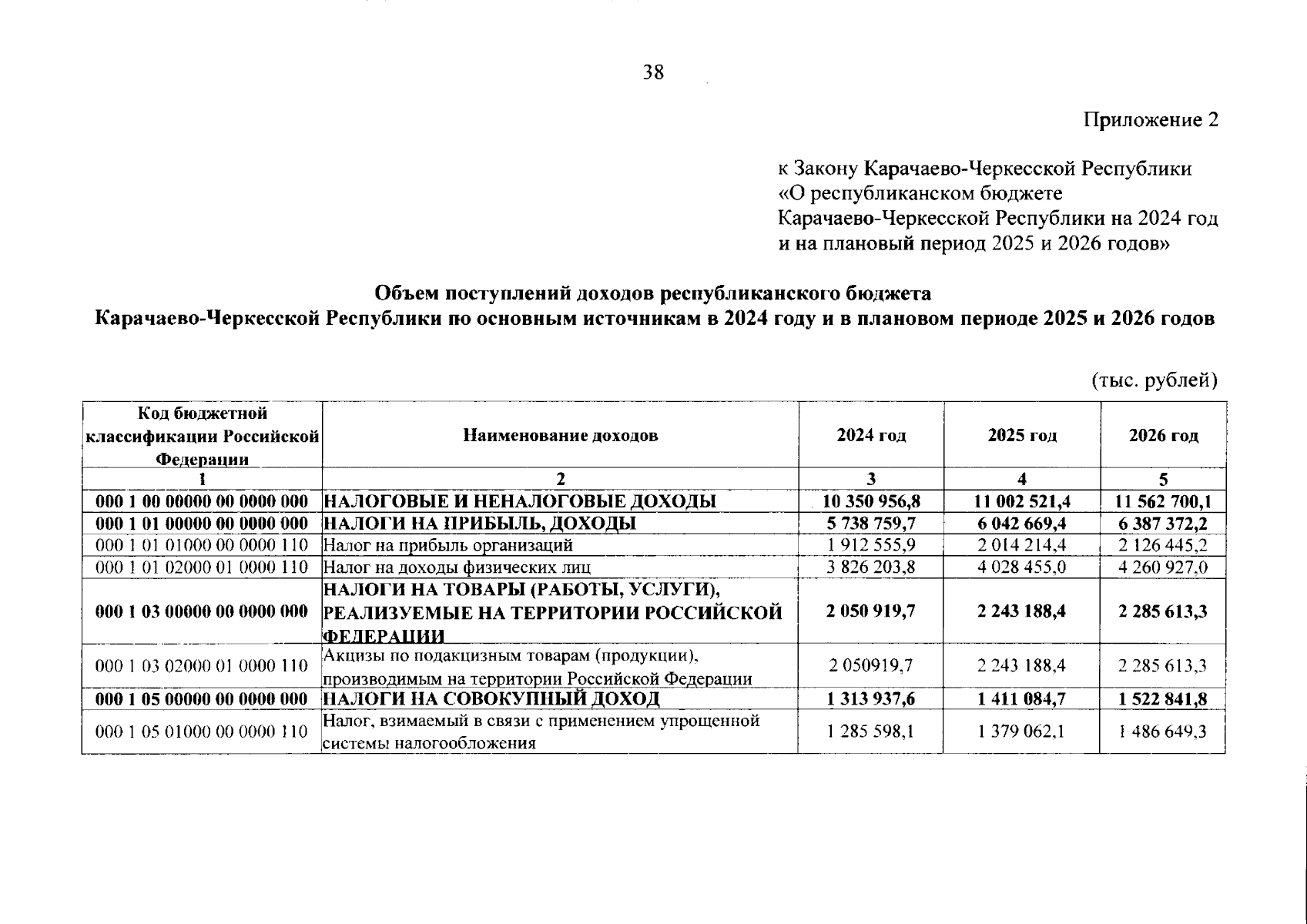 38

Приложение 2

к Закону Карачаево-Черкесской Республики «О республиканском бюджете Карачаево-Черкесской Республики на 2024 год и на плановый период 2025 и 2026 годов»

Объем поступлений доходов республиканского бюджета Карачаево-Черкесской Республики по основным источникам в 2024 году и в плановом периоде 2025 и 2026 годов

(тыс. рублей)

| Код бюджетной классификации Российской Федерации | Наименование доходов | 2024 год | 2025 год | 2026 год |
|---|---|---|---|---|
| 1 | 2 | 3 | 4 | 5 |
| 000 1 00 00000 00 0000 000 | НАЛОГОВЫЕ И НЕНАЛОГОВЫЕ ДОХОДЫ | 10 350 956,8 | 11 002 521,4 | 11 562 700,1 |
| 000 1 01 00000 00 0000 000 | НАЛОГИ НА ПРИБЫЛЬ, ДОХОДЫ | 5 738 759,7 | 6 042 669,4 | 6 387 372,2 |
| 000 1 01 01000 00 0000 110 | Налог на прибыль организаций | 1 912 555,9 | 2 014 214,4 | 2 126 445,2 |
| 000 1 01 02000 01 0000 110 | Налог на доходы физических лиц | 3 826 203,8 | 4 028 455,0 | 4 260 927,0 |
| 000 1 03 00000 00 0000 000 | НАЛОГИ НА ТОВАРЫ (РАБОТЫ, УСЛУГИ), РЕАЛИЗУЕМЫЕ НА ТЕРРИТОРИИ РОССИЙСКОЙ ФЕДЕРАЦИИ | 2 050 919,7 | 2 243 188,4 | 2 285 613,3 |
| 000 1 03 02000 01 0000 110 | Акцизы по подакцизным товарам (продукции), производимым на территории Российской Федерации | 2 050919,7 | 2 243 188,4 | 2 285 613,3 |
| 000 1 05 00000 00 0000 000 | НАЛОГИ НА СОВОКУПНЫЙ ДОХОД | 1 313 937,6 | 1 411 084,7 | 1 522 841,8 |
| 000 1 05 01000 00 0000 110 | Налог, взимаемый в связи с применением упрощенной системы налогообложения | 1 285 598,1 | 1 379 062,1 | 1 486 649,3 |